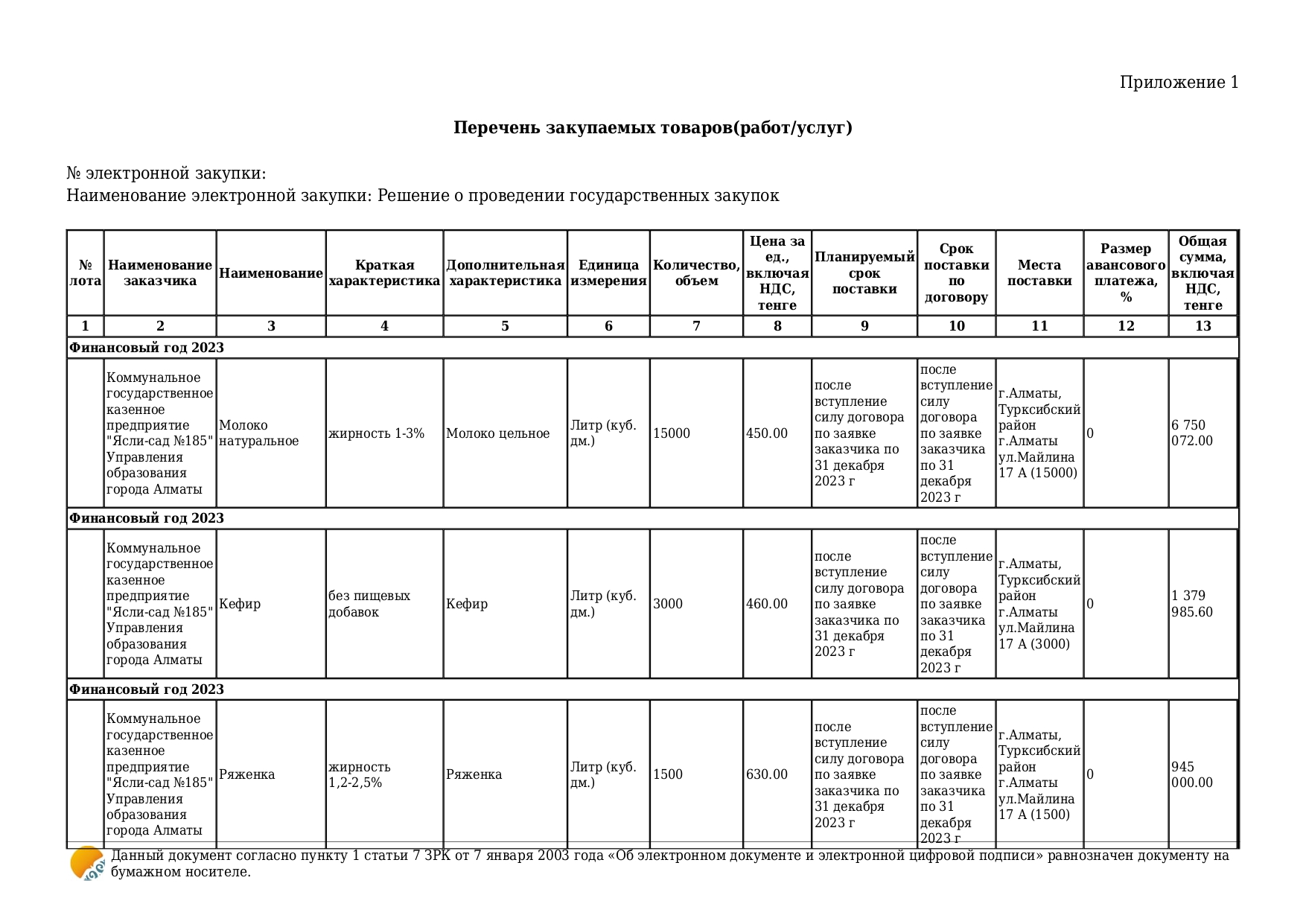 Приложение 1

**Перечень закупаемых товаров(работ/услуг)**

№ электронной закупки:
Наименование электронной закупки: Решение о проведении государственных закупок

| № лота | Наименование заказчика | Наименование | Краткая характеристика | Дополнительная характеристика | Единица измерения | Количество, объем | Цена за ед., включая НДС, тенге | Планируемый срок поставки | Срок поставки по договору | Места поставки | Размер авансового платежа, % | Общая сумма, включая НДС, тенге |
|---|---|---|---|---|---|---|---|---|---|---|---|---|
| 1 | 2 | 3 | 4 | 5 | 6 | 7 | 8 | 9 | 10 | 11 | 12 | 13 |
| Финансовый год 2023 | | | | | | | | | | | | |
| | Коммунальное государственное казенное предприятие "Ясли-сад №185" Управления образования города Алматы | Молоко натуральное | жирность 1-3% | Молоко цельное | Литр (куб. дм.) | 15000 | 450.00 | после вступление силу договора по заявке заказчика по 31 декабря 2023 г | после вступление силу договора по заявке заказчика по 31 декабря 2023 г | г.Алматы, Турксибский район г.Алматы ул.Майлина 17 А (15000) | 0 | 6 750 072.00 |
| Финансовый год 2023 | | | | | | | | | | | | |
| | Коммунальное государственное казенное предприятие "Ясли-сад №185" Управления образования города Алматы | Кефир | без пищевых добавок | Кефир | Литр (куб. дм.) | 3000 | 460.00 | после вступление силу договора по заявке заказчика по 31 декабря 2023 г | после вступление силу договора по заявке заказчика по 31 декабря 2023 г | г.Алматы, Турксибский район г.Алматы ул.Майлина 17 А (3000) | 0 | 1 379 985.60 |
| Финансовый год 2023 | | | | | | | | | | | | |
| | Коммунальное государственное казенное предприятие "Ясли-сад №185" Управления образования города Алматы | Ряженка | жирность 1,2-2,5% | Ряженка | Литр (куб. дм.) | 1500 | 630.00 | после вступление силу договора по заявке заказчика по 31 декабря 2023 г | после вступление силу договора по заявке заказчика по 31 декабря 2023 г | г.Алматы, Турксибский район г.Алматы ул.Майлина 17 А (1500) | 0 | 945 000.00 |

Данный документ согласно пункту 1 статьи 7 ЗРК от 7 января 2003 года «Об электронном документе и электронной цифровой подписи» равнозначен документу на бумажном носителе.